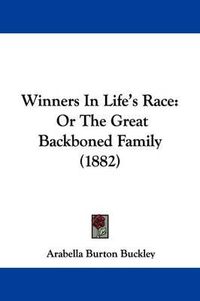 Winners In Life's Race: Or The Great Backboned Family (1882)

Arabella Burton Buckley